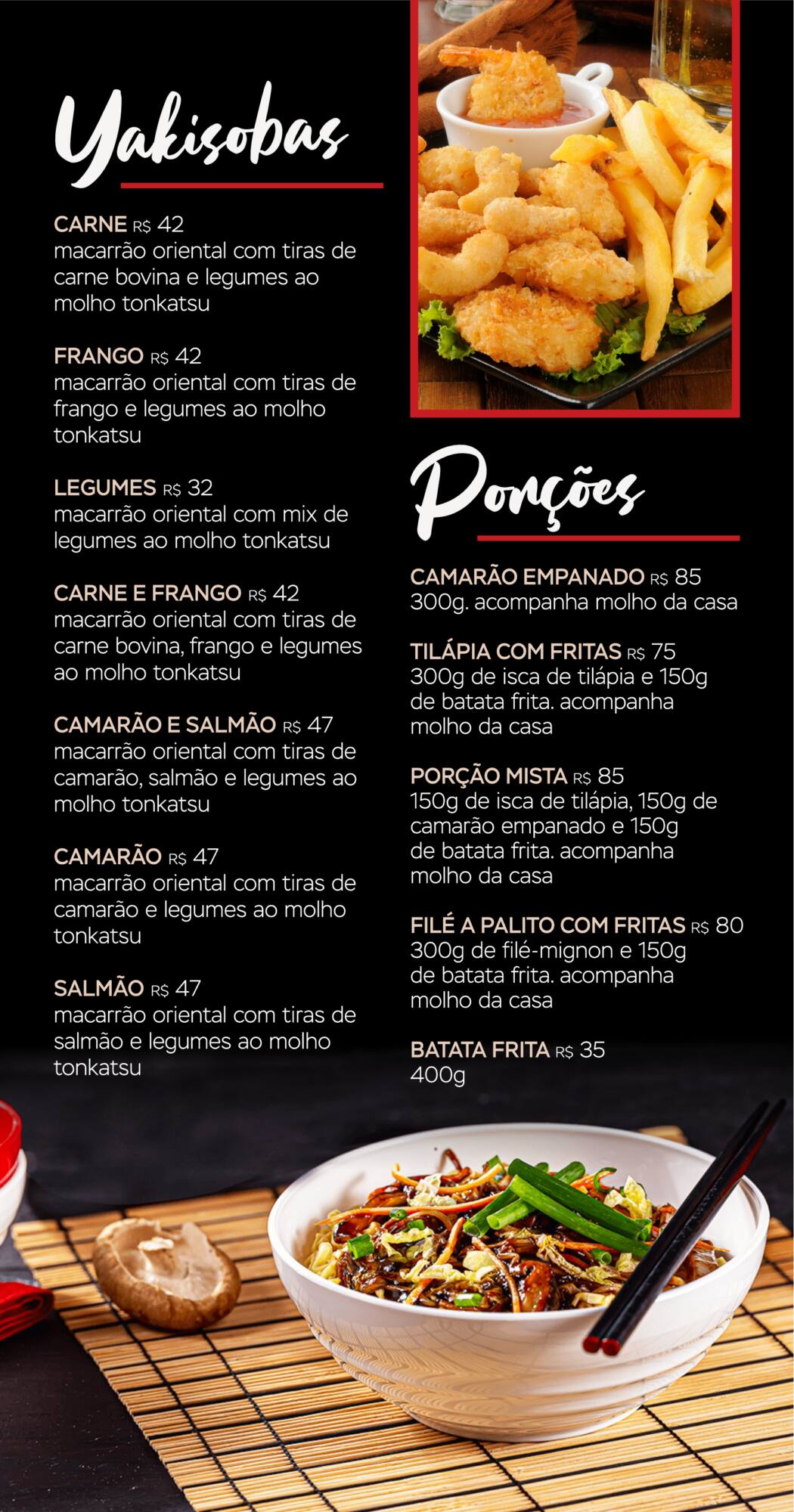 Yakisobas

CARNE R$ 42
macarrão oriental com tiras de carne bovina e legumes ao molho tonkatsu

FRANGO R$ 42
macarrão oriental com tiras de frango e legumes ao molho tonkatsu

LEGUMES R$ 32
macarrão oriental com mix de legumes ao molho tonkatsu

CARNE E FRANGO R$ 42
macarrão oriental com tiras de carne bovina, frango e legumes ao molho tonkatsu

CAMARÃO E SALMÃO R$ 47
macarrão oriental com tiras de camarão, salmão e legumes ao molho tonkatsu

CAMARÃO R$ 47
macarrão oriental com tiras de camarão e legumes ao molho tonkatsu

SALMÃO R$ 47
macarrão oriental com tiras de salmão e legumes ao molho tonkatsu

Porções

CAMARÃO EMPANADO R$ 85
300g. acompanha molho da casa

TILÁPIA COM FRITAS R$ 75
300g de isca de tilápia e 150g de batata frita. acompanha molho da casa

PORÇÃO MISTA R$ 85
150g de isca de tilápia, 150g de camarão empanado e 150g de batata frita. acompanha molho da casa

FILÉ A PALITO COM FRITAS R$ 80
300g de filé-mignon e 150g de batata frita. acompanha molho da casa

BATATA FRITA R$ 35
400g